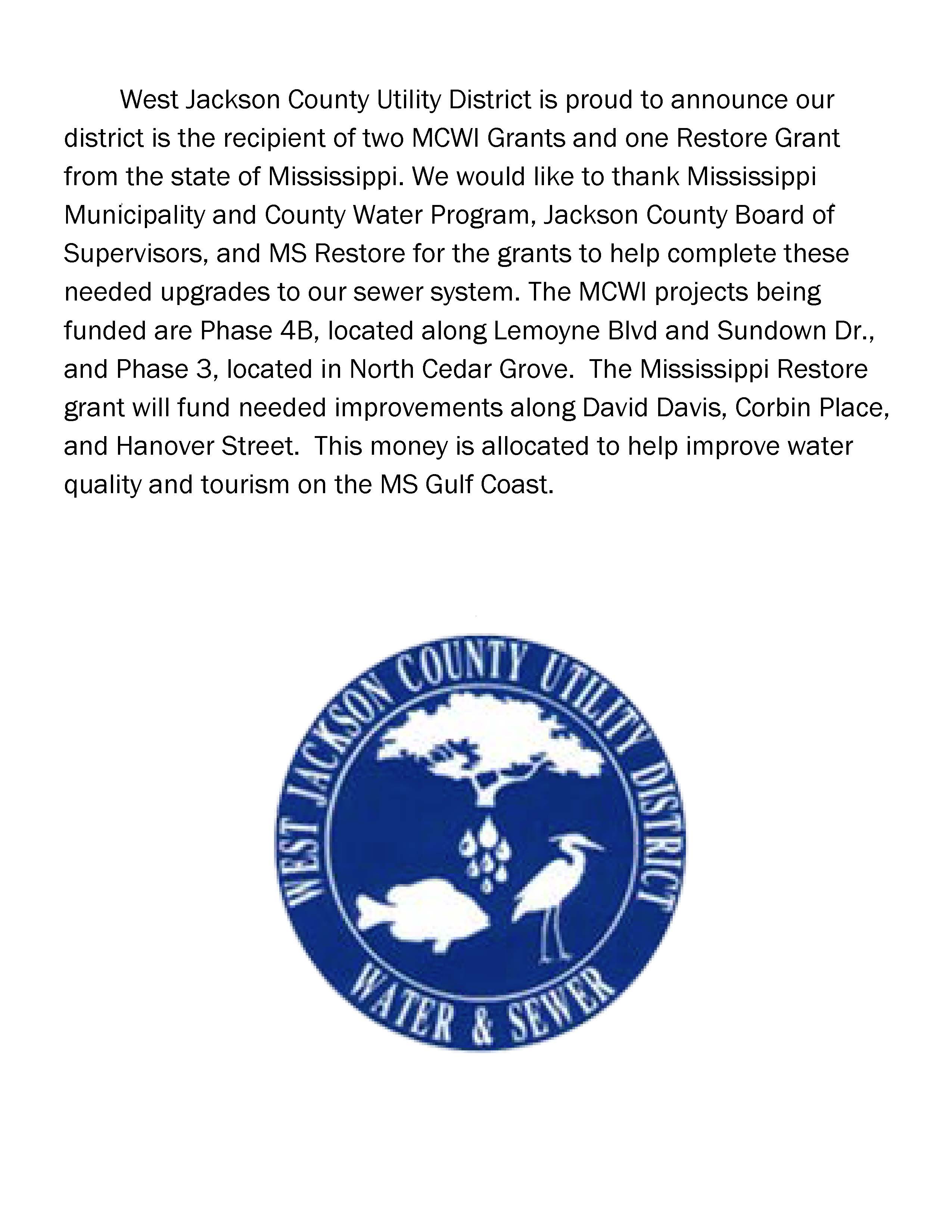 West Jackson County Utility District is proud to announce our district is the recipient of two MCWI Grants and one Restore Grant from the state of Mississippi. We would like to thank Mississippi Municipality and County Water Program, Jackson County Board of Supervisors, and MS Restore for the grants to help complete these needed upgrades to our sewer system. The MCWI projects being funded are Phase 4B, located along Lemoyne Blvd and Sundown Dr., and Phase 3, located in North Cedar Grove. The Mississippi Restore grant will fund needed improvements along David Davis, Corbin Place, and Hanover Street. This money is allocated to help improve water quality and tourism on the MS Gulf Coast.

WEST JACKSON COUNTY UTILITY DISTRICT
WATER & SEWER